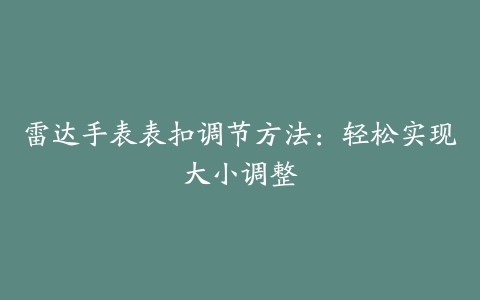 雷达手表表扣调节方法：轻松实现大小调整